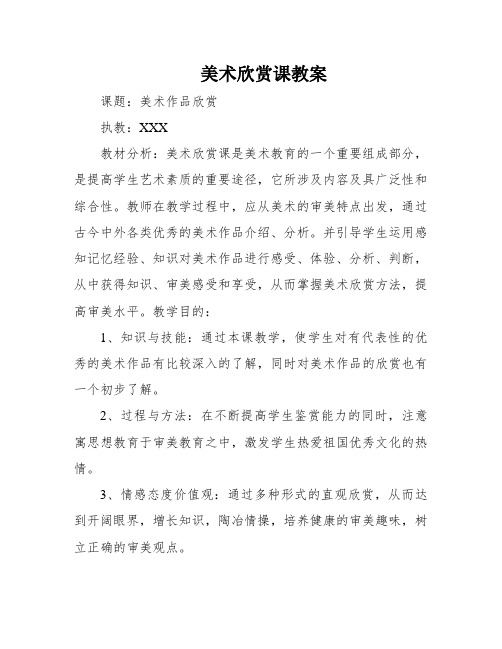 美术欣赏课教案

课题：美术作品欣赏

执教：XXX

教材分析：美术欣赏课是美术教育的一个重要组成部分，是提高学生艺术素质的重要途径，它所涉及内容及具广泛性和综合性。教师在教学过程中，应从美术的审美特点出发，通过古今中外各类优秀的美术作品介绍、分析。并引导学生运用感知记忆经验、知识对美术作品进行感受、体验、分析、判断，从中获得知识、审美感受和享受，从而掌握美术欣赏方法，提高审美水平。教学目的：

1、知识与技能：通过本课教学，使学生对有代表性的优秀的美术作品有比较深入的了解，同时对美术作品的欣赏也有一个初步了解。

2、过程与方法：在不断提高学生鉴赏能力的同时，注意寓思想教育于审美教育之中，激发学生热爱祖国优秀文化的热情。

3、情感态度价值观：通过多种形式的直观欣赏，从而达到开阔眼界，增长知识，陶冶情操，培养健康的审美趣味，树立正确的审美观点。